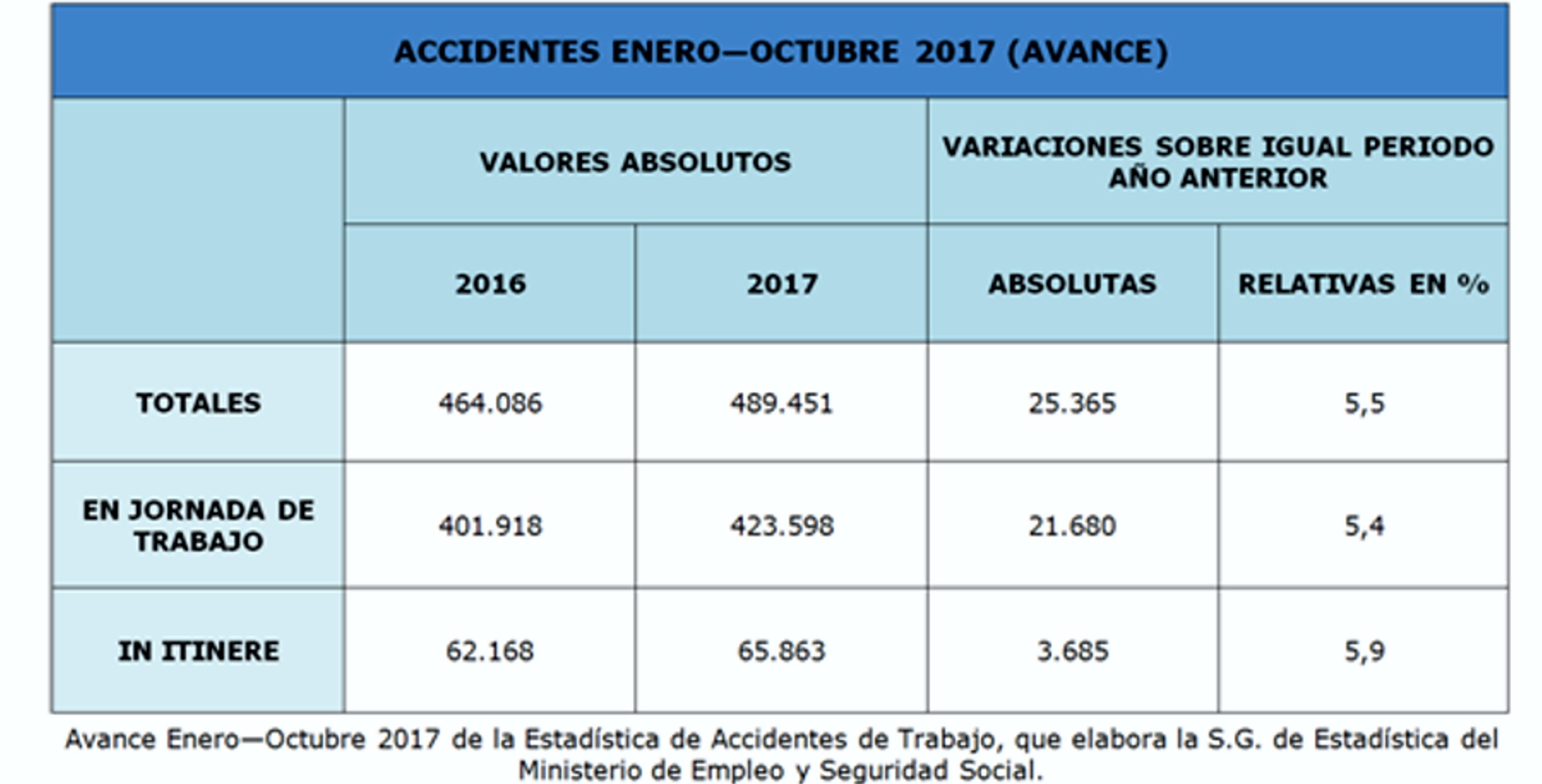 ACCIDENTES ENERO—OCTUBRE 2017 (AVANCE)

| | VALORES ABSOLUTOS | | VARIACIONES SOBRE IGUAL PERIODO AÑO ANTERIOR | |
|---|---|---|---|---|
| | 2016 | 2017 | ABSOLUTAS | RELATIVAS EN % |
| TOTALES | 464.086 | 489.451 | 25.365 | 5,5 |
| EN JORNADA DE TRABAJO | 401.918 | 423.598 | 21.680 | 5,4 |
| IN ITINERE | 62.168 | 65.863 | 3.685 | 5,9 |

Avance Enero—Octubre 2017 de la Estadística de Accidentes de Trabajo, que elabora la S.G. de Estadística del Ministerio de Empleo y Seguridad Social.